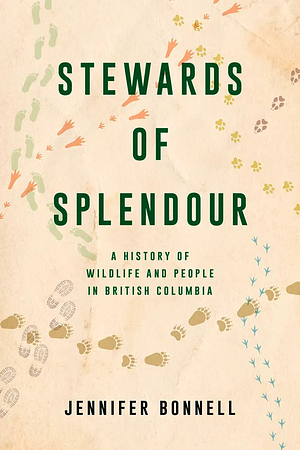 STEWARDS OF SPLENDOUR

A HISTORY OF WILDLIFE AND PEOPLE IN BRITISH COLUMBIA

JENNIFER BONNELL